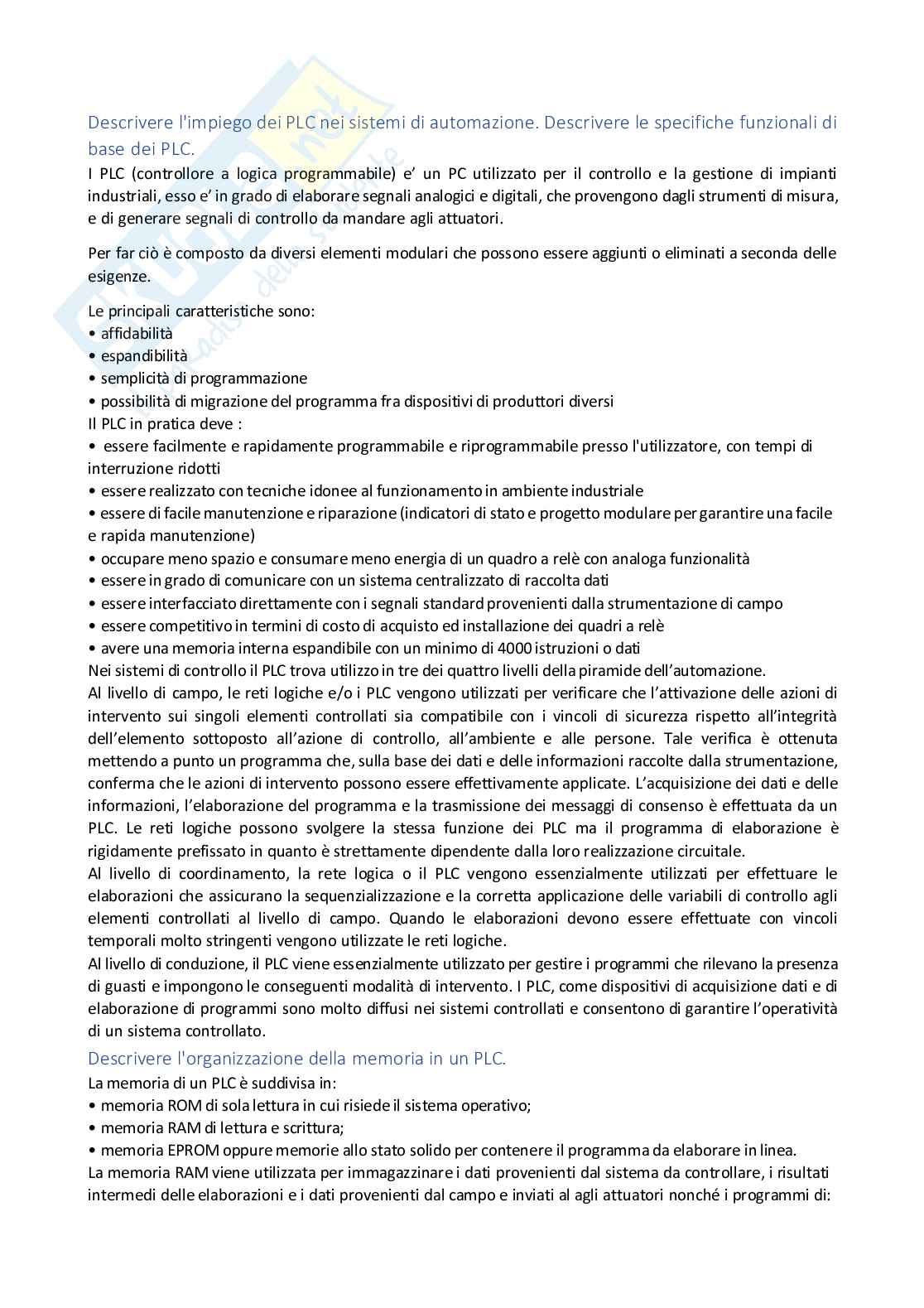 Descrivere l'impiego dei PLC nei sistemi di automazione. Descrivere le specifiche funzionali di base dei PLC.

I PLC (controllore a logica programmabile) e' un PC utilizzato per il controllo e la gestione di impianti industriali, esso e' in grado di elaborare segnali analogici e digitali, che provengono dagli strumenti di misura, e di generare segnali di controllo da mandare agli attuatori.

Per far ciò è composto da diversi elementi modulari che possono essere aggiunti o eliminati a seconda delle esigenze.

Le principali caratteristiche sono:
• affidabilità
• espandibilità
• semplicità di programmazione
• possibilità di migrazione del programma fra dispositivi di produttori diversi
Il PLC in pratica deve :
• essere facilmente e rapidamente programmabile e riprogrammabile presso l'utilizzatore, con tempi di interruzione ridotti
• essere realizzato con tecniche idonee al funzionamento in ambiente industriale
• essere di facile manutenzione e riparazione (indicatori di stato e progetto modulare per garantire una facile e rapida manutenzione)
• occupare meno spazio e consumare meno energia di un quadro a relè con analoga funzionalità
• essere in grado di comunicare con un sistema centralizzato di raccolta dati
• essere interfacciato direttamente con i segnali standard provenienti dalla strumentazione di campo
• essere competitivo in termini di costo di acquisto ed installazione dei quadri a relè
• avere una memoria interna espandibile con un minimo di 4000 istruzioni o dati
Nei sistemi di controllo il PLC trova utilizzo in tre dei quattro livelli della piramide dell'automazione.
Al livello di campo, le reti logiche e/o i PLC vengono utilizzati per verificare che l'attivazione delle azioni di intervento sui singoli elementi controllati sia compatibile con i vincoli di sicurezza rispetto all'integrità dell'elemento sottoposto all'azione di controllo, all'ambiente e alle persone. Tale verifica è ottenuta mettendo a punto un programma che, sulla base dei dati e delle informazioni raccolte dalla strumentazione, conferma che le azioni di intervento possono essere effettivamente applicate. L'acquisizione dei dati e delle informazioni, l'elaborazione del programma e la trasmissione dei messaggi di consenso è effettuata da un PLC. Le reti logiche possono svolgere la stessa funzione dei PLC ma il programma di elaborazione è rigidamente prefissato in quanto è strettamente dipendente dalla loro realizzazione circuitale.
Al livello di coordinamento, la rete logica o il PLC vengono essenzialmente utilizzati per effettuare le elaborazioni che assicurano la sequenzializzazione e la corretta applicazione delle variabili di controllo agli elementi controllati al livello di campo. Quando le elaborazioni devono essere effettuate con vincoli temporali molto stringenti vengono utilizzate le reti logiche.
Al livello di conduzione, il PLC viene essenzialmente utilizzato per gestire i programmi che rilevano la presenza di guasti e impongono le conseguenti modalità di intervento. I PLC, come dispositivi di acquisizione dati e di elaborazione di programmi sono molto diffusi nei sistemi controllati e consentono di garantire l'operatività di un sistema controllato.

Descrivere l'organizzazione della memoria in un PLC.

La memoria di un PLC è suddivisa in:
• memoria ROM di sola lettura in cui risiede il sistema operativo;
• memoria RAM di lettura e scrittura;
• memoria EPROM oppure memorie allo stato solido per contenere il programma da elaborare in linea.
La memoria RAM viene utilizzata per immagazzinare i dati provenienti dal sistema da controllare, i risultati intermedi delle elaborazioni e i dati provenienti dal campo e inviati al agli attuatori nonché i programmi di: